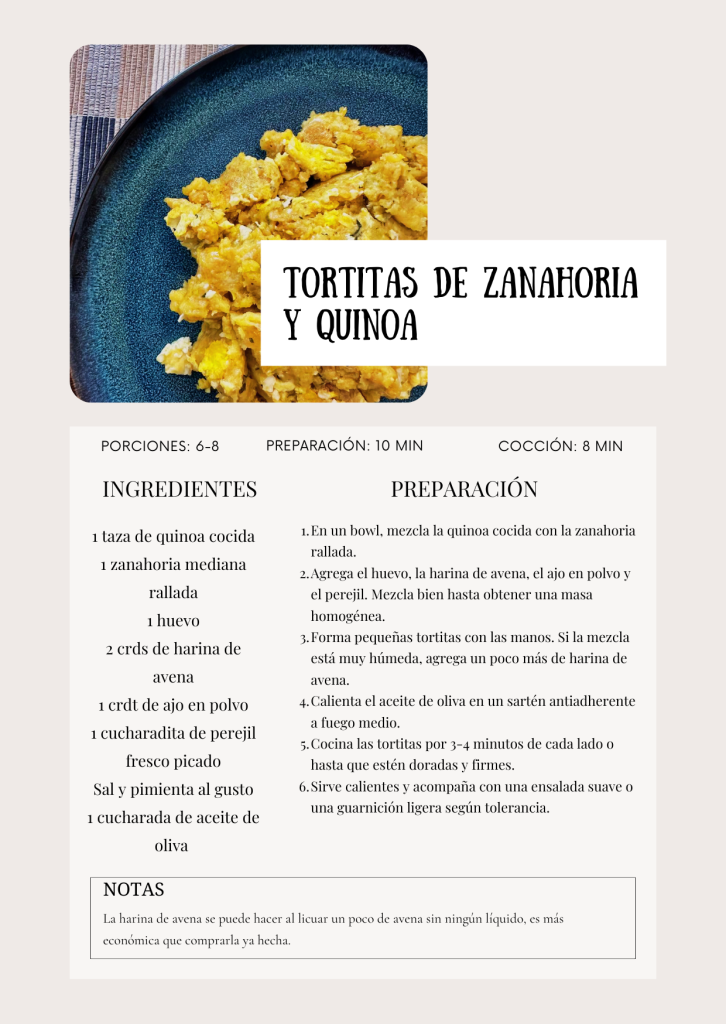 TORTITAS DE ZANAHORIA Y QUINOA

PORCIONES: 6-8
PREPARACIÓN: 10 MIN
COCCIÓN: 8 MIN

INGREDIENTES

1 taza de quinoa cocida
1 zanahoria mediana rallada
1 huevo
2 crds de harina de avena
1 crdt de ajo en polvo
1 cucharadita de perejil fresco picado
Sal y pimienta al gusto
1 cucharada de aceite de oliva

PREPARACIÓN

1. En un bowl, mezcla la quinoa cocida con la zanahoria rallada.
2. Agrega el huevo, la harina de avena, el ajo en polvo y el perejil. Mezcla bien hasta obtener una masa homogénea.
3. Forma pequeñas tortitas con las manos. Si la mezcla está muy húmeda, agrega un poco más de harina de avena.
4. Calienta el aceite de oliva en un sartén antiadherente a fuego medio.
5. Cocina las tortitas por 3-4 minutos de cada lado o hasta que estén doradas y firmes.
6. Sirve calientes y acompaña con una ensalada suave o una guarnición ligera según tolerancia.

NOTAS

La harina de avena se puede hacer al licuar un poco de avena sin ningún líquido, es más económica que comprarla ya hecha.